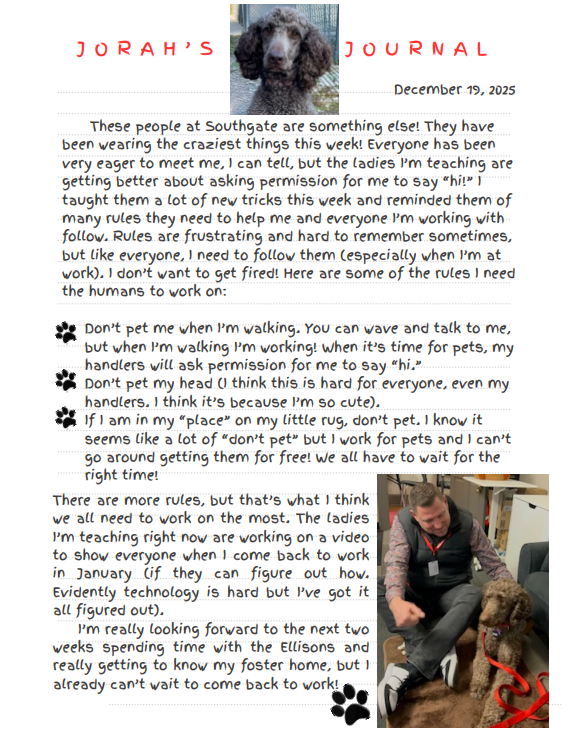 JORAH'S JOURNAL

December 19, 2025

These people at Southgate are something else! They have been wearing the craziest things this week! Everyone has been very eager to meet me, I can tell, but the ladies I'm teaching are getting better about asking permission for me to say "hi!" I taught them a lot of new tricks this week and reminded them of many rules they need to help me and everyone I'm working with follow. Rules are frustrating and hard to remember sometimes, but like everyone, I need to follow them (especially when I'm at work). I don't want to get fired! Here are some of the rules I need the humans to work on:

Don't pet me when I'm walking. You can wave and talk to me, but when I'm walking I'm working! When it's time for pets, my handlers will ask permission for me to say "hi."
Don't pet my head (I think this is hard for everyone, even my handlers. I think it's because I'm so cute).
If I am in my "place" on my little rug, don't pet. I know it seems like a lot of "don't pet" but I work for pets and I can't go around getting them for free! We all have to wait for the right time!

There are more rules, but that's what I think we all need to work on the most. The ladies I'm teaching right now are working on a video to show everyone when I come back to work in January (if they can figure out how. Evidently technology is hard but I've got it all figured out).

I'm really looking forward to the next two weeks spending time with the Ellisons and really getting to know my foster home, but I already can't wait to come back to work!